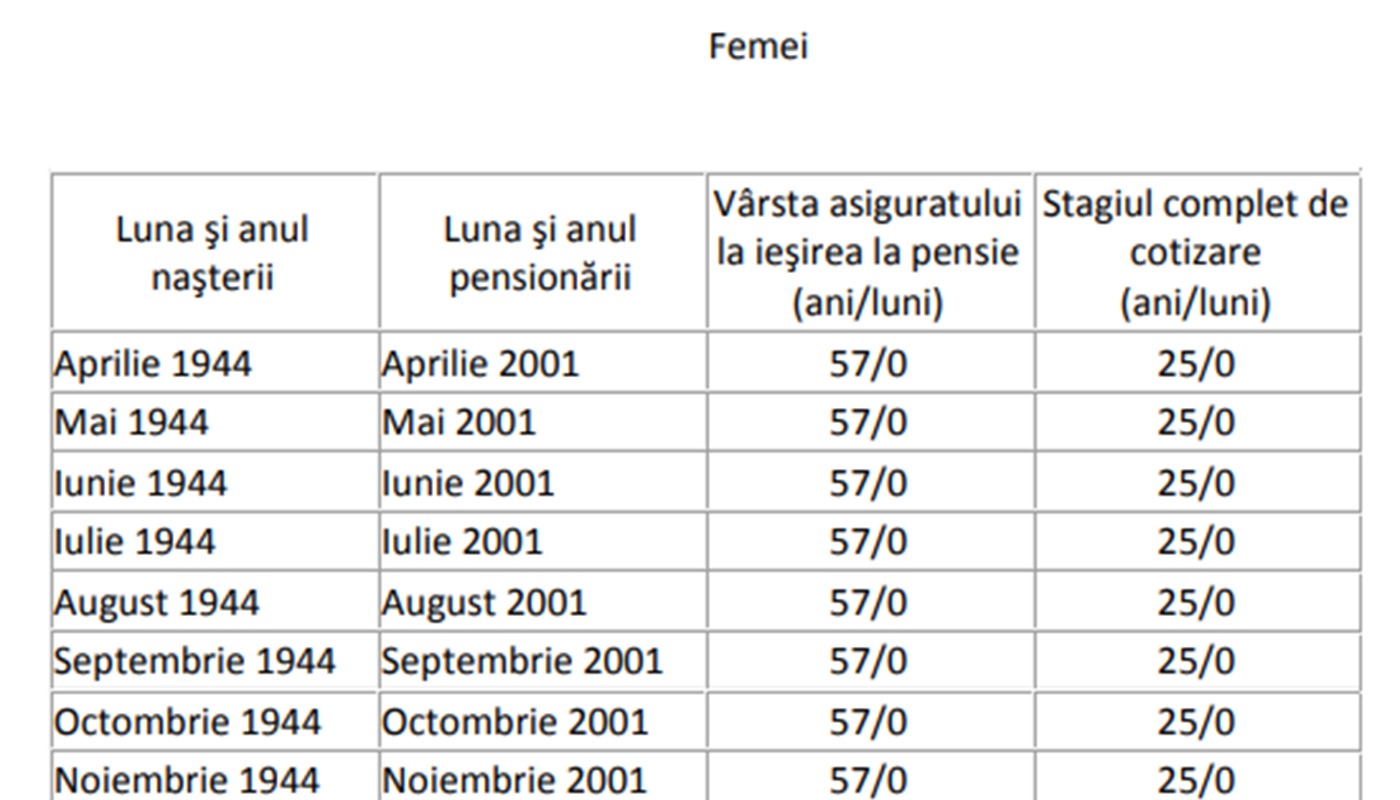 Femei

| Luna şi anul naşterii | Luna şi anul pensionării | Vârsta asiguratului la ieşirea la pensie (ani/luni) | Stagiul complet de cotizare (ani/luni) |
|---|---|---|---|
| Aprilie 1944 | Aprilie 2001 | 57/0 | 25/0 |
| Mai 1944 | Mai 2001 | 57/0 | 25/0 |
| Iunie 1944 | Iunie 2001 | 57/0 | 25/0 |
| Iulie 1944 | Iulie 2001 | 57/0 | 25/0 |
| August 1944 | August 2001 | 57/0 | 25/0 |
| Septembrie 1944 | Septembrie 2001 | 57/0 | 25/0 |
| Octombrie 1944 | Octombrie 2001 | 57/0 | 25/0 |
| Noiembrie 1944 | Noiembrie 2001 | 57/0 | 25/0 |